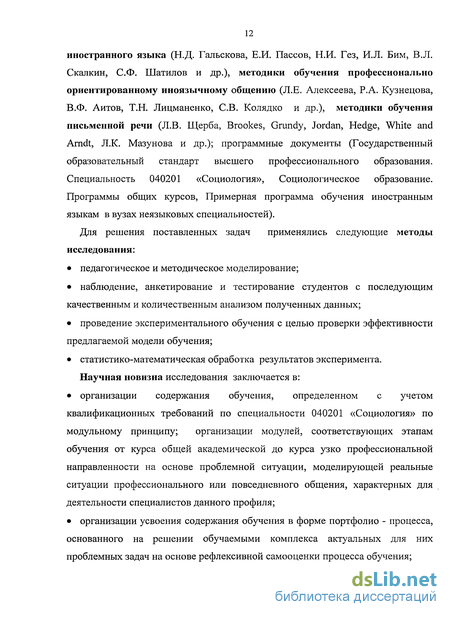 12

иностранного языка (Н.Д. Гальскова, Е.И. Пассов, Н.И. Гез, И.Л. Бим, В.Л. Скалкин, С.Ф. Шатилов и др.), методики обучения профессионально ориентированному иноязычному общению (Л.Е. Алексеева, Р.А. Кузнецова, В.Ф. Аитов, Т.Н. Лицманенко, С.В. Колядко и др.), методики обучения письменной речи (Л.В. Щерба, Brookes, Grundy, Jordan, Hedge, White and Arndt, Л.К. Мазунова и др.); программные документы (Государственный образовательный стандарт высшего профессионального образования. Специальность 040201 «Социология», Социологическое образование. Программы общих курсов, Примерная программа обучения иностранным языкам в вузах неязыковых специальностей).

Для решения поставленных задач применялись следующие методы исследования:

• педагогическое и методическое моделирование;

• наблюдение, анкетирование и тестирование студентов с последующим качественным и количественным анализом полученных данных;

• проведение экспериментального обучения с целью проверки эффективности предлагаемой модели обучения;

• статистико-математическая обработка результатов эксперимента.

Научная новизна исследования заключается в:

• организации содержания обучения, определенном с учетом квалификационных требований по специальности 040201 «Социология» по модульному принципу; организации модулей, соответствующих этапам обучения от курса общей академической до курса узко профессиональной направленности на основе проблемной ситуации, моделирующей реальные ситуации профессионального или повседневного общения, характерных для деятельности специалистов данного профиля;

• организации усвоения содержания обучения в форме портфолио - процесса, основанного на решении обучаемыми комплекса актуальных для них проблемных задач на основе рефлексивной самооценки процесса обучения;

dsLib.net
библиотека диссертаций